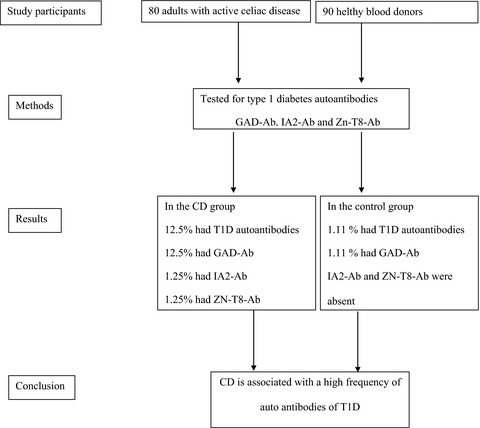 Study participants

80 adults with active celiac disease

90 helthy blood donors

Methods

Tested for type 1 diabetes autoantibodies

GAD-Ab, IA2-Ab and Zn-T8-Ab

Results

In the CD group

12.5% had T1D autoantibodies

12.5% had GAD-Ab

1.25% had IA2-Ab

1.25% had ZN-T8-Ab

In the control group

1.11 % had T1D autoantibodies

1.11 % had GAD-Ab

IA2-Ab and ZN-T8-Ab were absent

Conclusion

CD is associated with a high frequency of auto antibodies of T1D